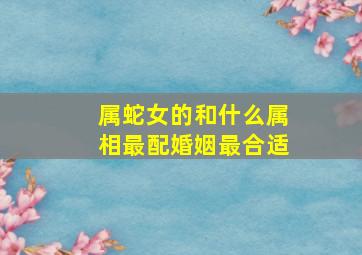 属蛇女的和什么属相最配婚姻最合适